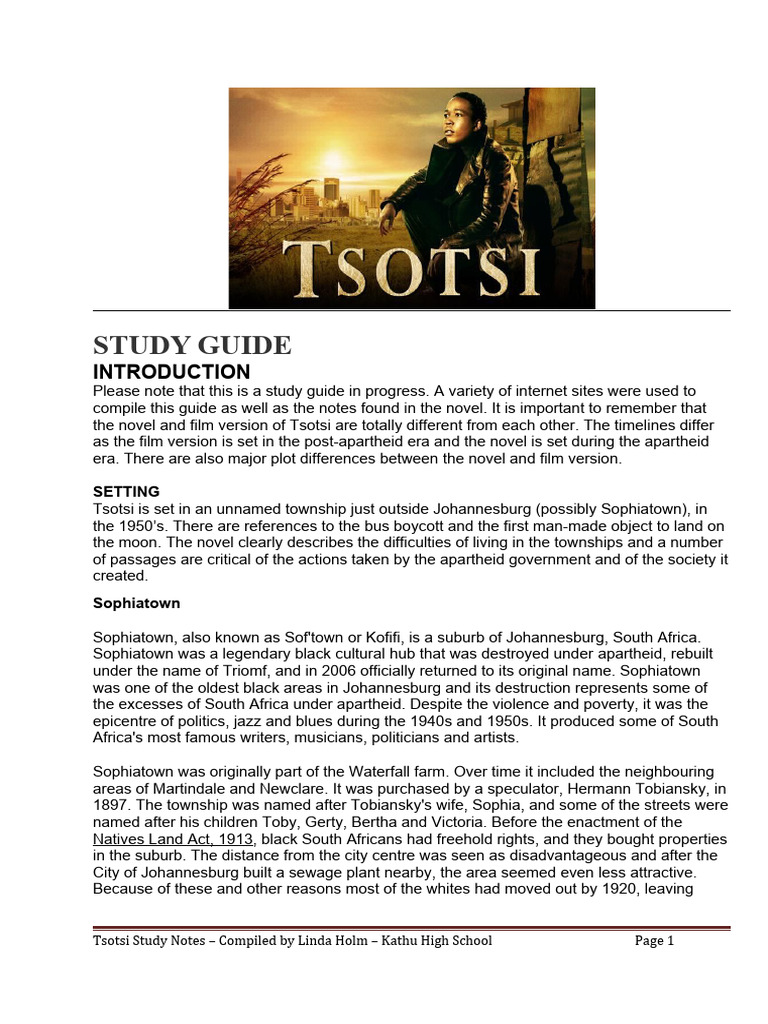 TSOTSI

STUDY GUIDE
INTRODUCTION
Please note that this is a study guide in progress. A variety of internet sites were used to compile this guide as well as the notes found in the novel. It is important to remember that the novel and film version of Tsotsi are totally different from each other. The timelines differ as the film version is set in the post-apartheid era and the novel is set during the apartheid era. There are also major plot differences between the novel and film version.

SETTING
Tsotsi is set in an unnamed township just outside Johannesburg (possibly Sophiatown), in the 1950's. There are references to the bus boycott and the first man-made object to land on the moon. The novel clearly describes the difficulties of living in the townships and a number of passages are critical of the actions taken by the apartheid government and of the society it created.

Sophiatown

Sophiatown, also known as Sof'town or Kofifi, is a suburb of Johannesburg, South Africa. Sophiatown was a legendary black cultural hub that was destroyed under apartheid, rebuilt under the name of Triomf, and in 2006 officially returned to its original name. Sophiatown was one of the oldest black areas in Johannesburg and its destruction represents some of the excesses of South Africa under apartheid. Despite the violence and poverty, it was the epicentre of politics, jazz and blues during the 1940s and 1950s. It produced some of South Africa's most famous writers, musicians, politicians and artists.

Sophiatown was originally part of the Waterfall farm. Over time it included the neighbouring areas of Martindale and Newclare. It was purchased by a speculator, Hermann Tobiansky, in 1897. The township was named after Tobiansky's wife, Sophia, and some of the streets were named after his children Toby, Gerty, Bertha and Victoria. Before the enactment of the Natives Land Act, 1913, black South Africans had freehold rights, and they bought properties in the suburb. The distance from the city centre was seen as disadvantageous and after the City of Johannesburg built a sewage plant nearby, the area seemed even less attractive. Because of these and other reasons most of the whites had moved out by 1920, leaving

Tsotsi Study Notes – Compiled by Linda Holm – Kathu High School Page 1